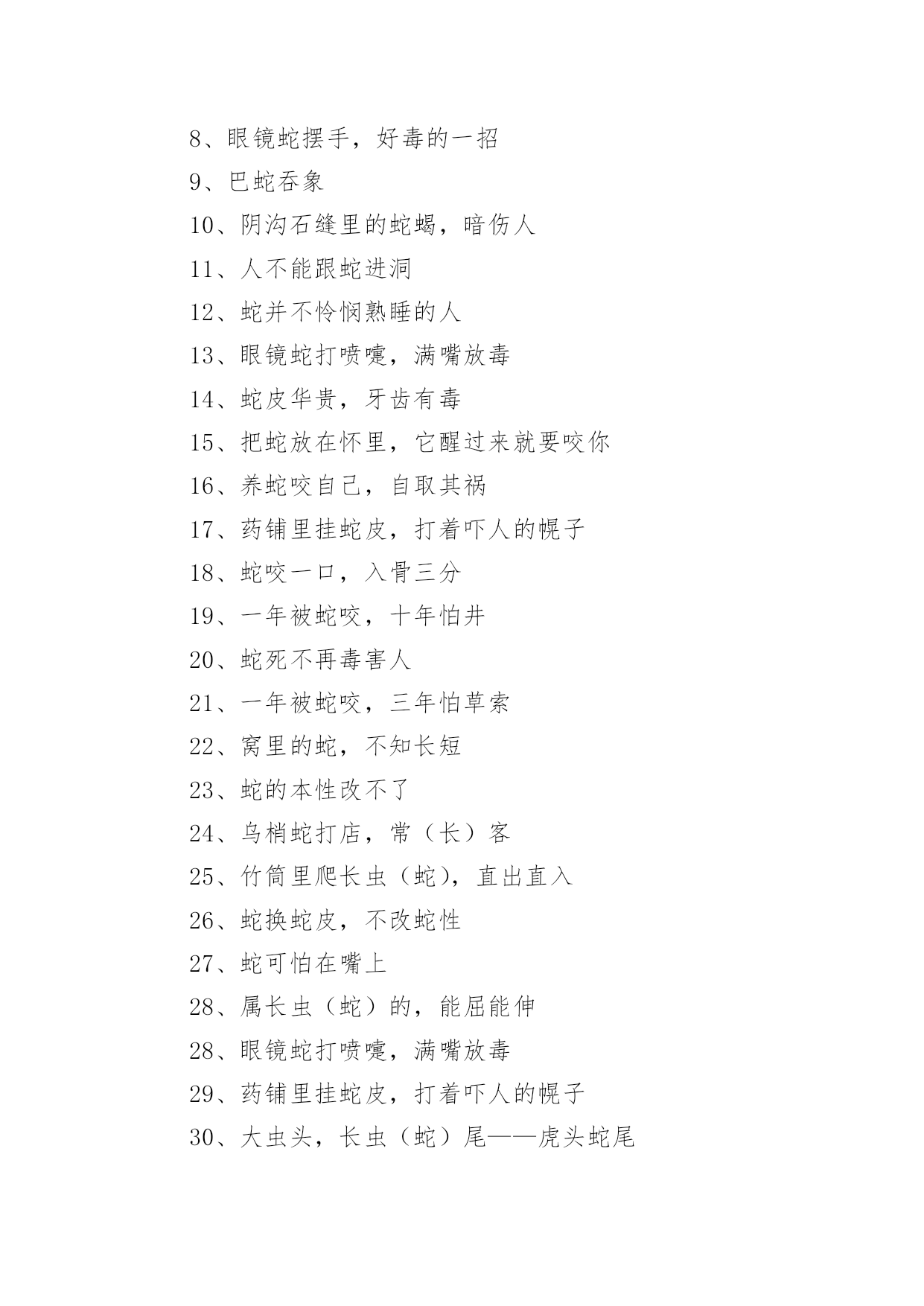 8、眼镜蛇摆手，好毒的一招

9、巴蛇吞象

10、阴沟石缝里的蛇蝎，暗伤人

11、人不能跟蛇进洞

12、蛇并不怜悯熟睡的人

13、眼镜蛇打喷嚏，满嘴放毒

14、蛇皮华贵，牙齿有毒

15、把蛇放在怀里，它醒过来就要咬你

16、养蛇咬自己，自取其祸

17、药铺里挂蛇皮，打着吓人的幌子

18、蛇咬一口，入骨三分

19、一年被蛇咬，十年怕井

20、蛇死不再毒害人

21、一年被蛇咬，三年怕草索

22、窝里的蛇，不知长短

23、蛇的本性改不了

24、乌梢蛇打店，常（长）客

25、竹筒里爬长虫（蛇），直出直入

26、蛇换蛇皮，不改蛇性

27、蛇可怕在嘴上

28、属长虫（蛇）的，能屈能伸

28、眼镜蛇打喷嚏，满嘴放毒

29、药铺里挂蛇皮，打着吓人的幌子

30、大虫头，长虫（蛇）尾——虎头蛇尾